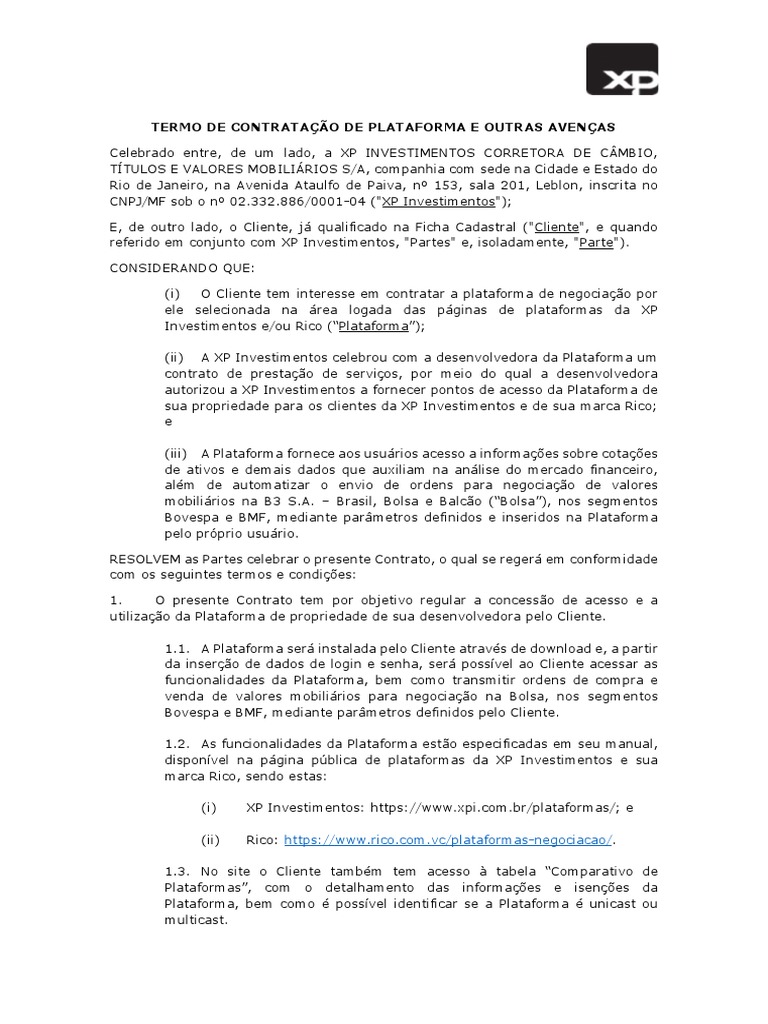 XP

TERMO DE CONTRATAÇÃO DE PLATAFORMA E OUTRAS AVENÇAS

Celebrado entre, de um lado, a XP INVESTIMENTOS CORRETORA DE CÂMBIO, TÍTULOS E VALORES MOBILIÁRIOS S/A, companhia com sede na Cidade e Estado do Rio de Janeiro, na Avenida Ataulfo de Paiva, nº 153, sala 201, Leblon, inscrita no CNPJ/MF sob o nº 02.332.886/0001-04 ("XP Investimentos");

E, de outro lado, o Cliente, já qualificado na Ficha Cadastral ("Cliente", e quando referido em conjunto com XP Investimentos, "Partes" e, isoladamente, "Parte").

CONSIDERANDO QUE:

(i) O Cliente tem interesse em contratar a plataforma de negociação por ele selecionada na área logada das páginas de plataformas da XP Investimentos e/ou Rico ("Plataforma");

(ii) A XP Investimentos celebrou com a desenvolvedora da Plataforma um contrato de prestação de serviços, por meio do qual a desenvolvedora autorizou a XP Investimentos a fornecer pontos de acesso da Plataforma de sua propriedade para os clientes da XP Investimentos e de sua marca Rico; e

(iii) A Plataforma fornece aos usuários acesso a informações sobre cotações de ativos e demais dados que auxiliam na análise do mercado financeiro, além de automatizar o envio de ordens para negociação de valores mobiliários na B3 S.A. – Brasil, Bolsa e Balcão ("Bolsa"), nos segmentos Bovespa e BMF, mediante parâmetros definidos e inseridos na Plataforma pelo próprio usuário.

RESOLVEM as Partes celebrar o presente Contrato, o qual se regerá em conformidade com os seguintes termos e condições:

1. O presente Contrato tem por objetivo regular a concessão de acesso e a utilização da Plataforma de propriedade de sua desenvolvedora pelo Cliente.

1.1. A Plataforma será instalada pelo Cliente através de download e, a partir da inserção de dados de login e senha, será possível ao Cliente acessar as funcionalidades da Plataforma, bem como transmitir ordens de compra e venda de valores mobiliários para negociação na Bolsa, nos segmentos Bovespa e BMF, mediante parâmetros definidos pelo Cliente.

1.2. As funcionalidades da Plataforma estão especificadas em seu manual, disponível na página pública de plataformas da XP Investimentos e sua marca Rico, sendo estas:

(i) XP Investimentos: https://www.xpi.com.br/plataformas/; e

(ii) Rico: https://www.rico.com.vc/plataformas-negociacao/.

1.3. No site o Cliente também tem acesso à tabela "Comparativo de Plataformas", com o detalhamento das informações e isenções da Plataforma, bem como é possível identificar se a Plataforma é unicast ou multicast.